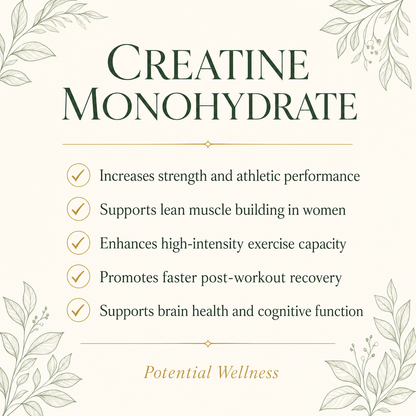 CREATINE MONOHYDRATE

Increases strength and athletic performance

Supports lean muscle building in women

Enhances high-intensity exercise capacity

Promotes faster post-workout recovery

Supports brain health and cognitive function

Potential Wellness